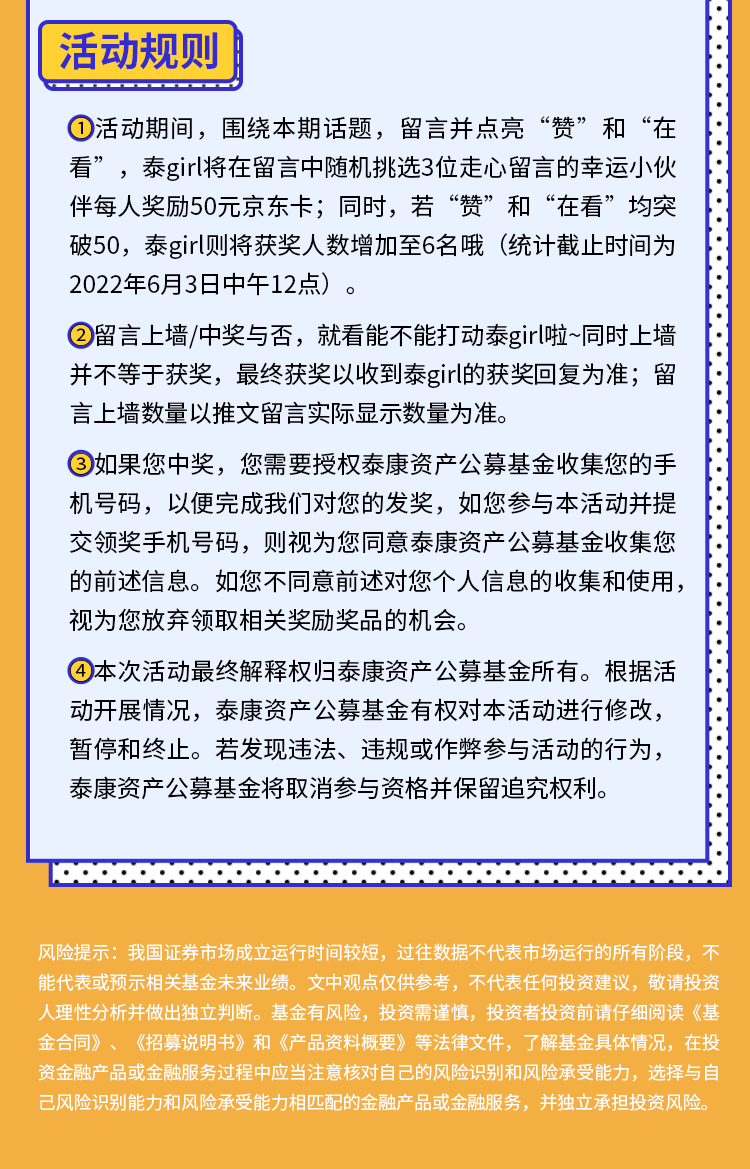 活动规则

①活动期间，围绕本期话题，留言并点亮“赞”和“在看”，泰girl将在留言中随机挑选3位走心留言的幸运小伙伴每人奖励50元京东卡；同时，若“赞”和“在看”均突破50，泰girl则将获奖人数增加至6名哦（统计截止时间为2022年6月3日中午12点）。

②留言上墙/中奖与否，就看能不能打动泰girl啦~同时上墙并不等于获奖，最终获奖以收到泰girl的获奖回复为准；留言上墙数量以推文留言实际显示数量为准。

③如果您中奖，您需要授权泰康资产公募基金收集您的手机号码，以便完成我们对您的发奖，如您参与本活动并提交领奖手机号码，则视为您同意泰康资产公募基金收集您的前述信息。如您不同意前述对您个人信息的收集和使用，视为您放弃领取相关奖励奖品的机会。

④本次活动最终解释权归泰康资产公募基金所有。根据活动开展情况，泰康资产公募基金有权对本活动进行修改，暂停和终止。若发现违法、违规或作弊参与活动的行为，泰康资产公募基金将取消参与资格并保留追究权利。

风险提示：我国证券市场成立运行时间较短，过往数据不代表市场运行的所有阶段，不能代表或预示相关基金未来业绩。文中观点仅供参考，不代表任何投资建议，敬请投资人理性分析并做出独立判断。基金有风险，投资需谨慎，投资者投资前请仔细阅读《基金合同》、《招募说明书》和《产品资料概要》等法律文件，了解基金具体情况，在投资金融产品或金融服务过程中应当注意核对自己的风险识别和风险承受能力，选择与自己风险识别能力和风险承受能力相匹配的金融产品或金融服务，并独立承担投资风险。